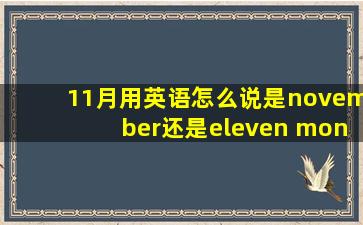 11月用英语怎么说是november还是eleven mon